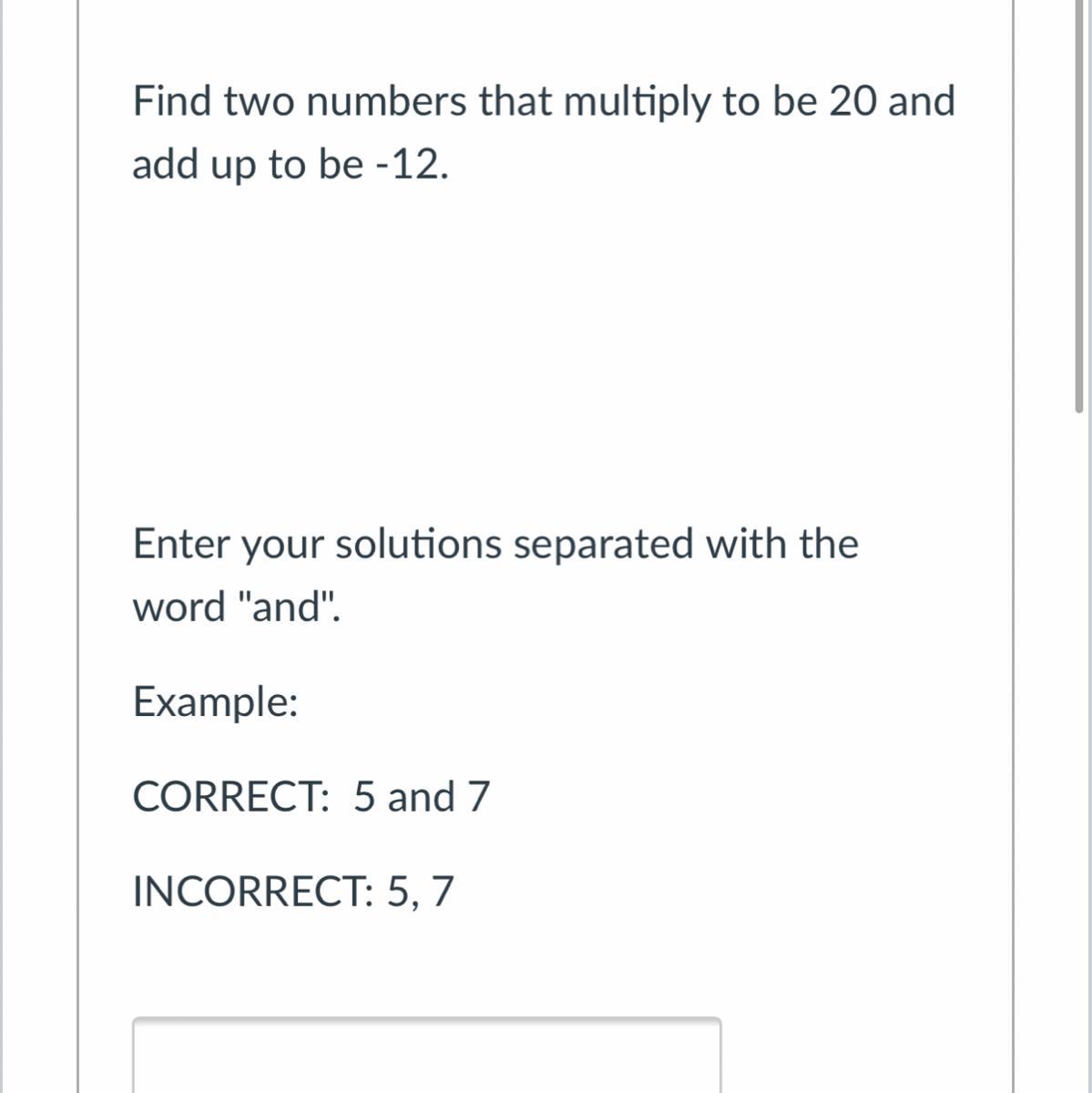 Find two numbers that multiply to be 20 and add up to be -12.

Enter your solutions separated with the word "and".

Example:

CORRECT:  5 and 7

INCORRECT: 5, 7